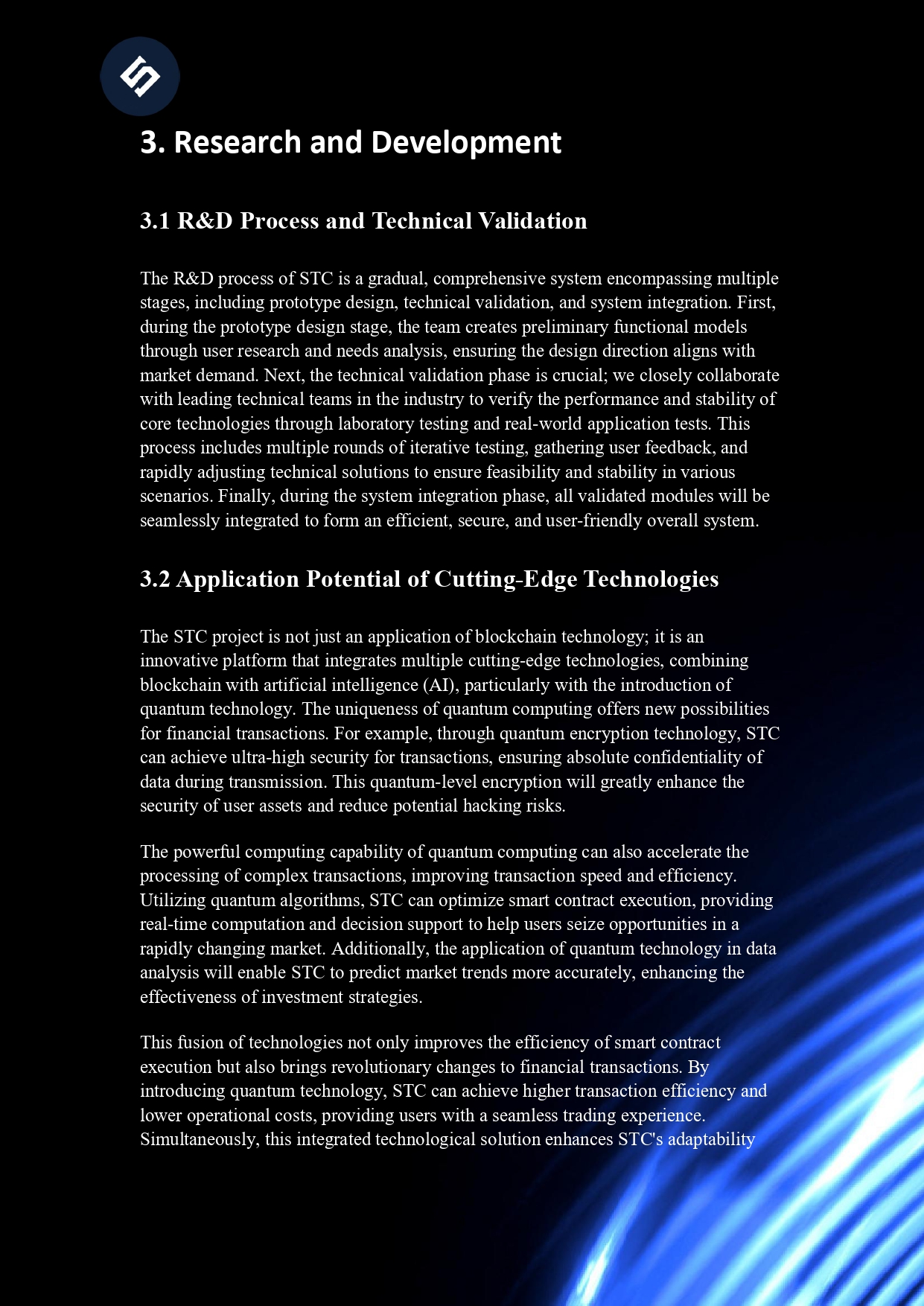 3. Research and Development

3.1 R&D Process and Technical Validation

The R&D process of STC is a gradual, comprehensive system encompassing multiple stages, including prototype design, technical validation, and system integration. First, during the prototype design stage, the team creates preliminary functional models through user research and needs analysis, ensuring the design direction aligns with market demand. Next, the technical validation phase is crucial; we closely collaborate with leading technical teams in the industry to verify the performance and stability of core technologies through laboratory testing and real-world application tests. This process includes multiple rounds of iterative testing, gathering user feedback, and rapidly adjusting technical solutions to ensure feasibility and stability in various scenarios. Finally, during the system integration phase, all validated modules will be seamlessly integrated to form an efficient, secure, and user-friendly overall system.

3.2 Application Potential of Cutting-Edge Technologies

The STC project is not just an application of blockchain technology; it is an innovative platform that integrates multiple cutting-edge technologies, combining blockchain with artificial intelligence (AI), particularly with the introduction of quantum technology. The uniqueness of quantum computing offers new possibilities for financial transactions. For example, through quantum encryption technology, STC can achieve ultra-high security for transactions, ensuring absolute confidentiality of data during transmission. This quantum-level encryption will greatly enhance the security of user assets and reduce potential hacking risks.

The powerful computing capability of quantum computing can also accelerate the processing of complex transactions, improving transaction speed and efficiency. Utilizing quantum algorithms, STC can optimize smart contract execution, providing real-time computation and decision support to help users seize opportunities in a rapidly changing market. Additionally, the application of quantum technology in data analysis will enable STC to predict market trends more accurately, enhancing the effectiveness of investment strategies.

This fusion of technologies not only improves the efficiency of smart contract execution but also brings revolutionary changes to financial transactions. By introducing quantum technology, STC can achieve higher transaction efficiency and lower operational costs, providing users with a seamless trading experience. Simultaneously, this integrated technological solution enhances STC's adaptability